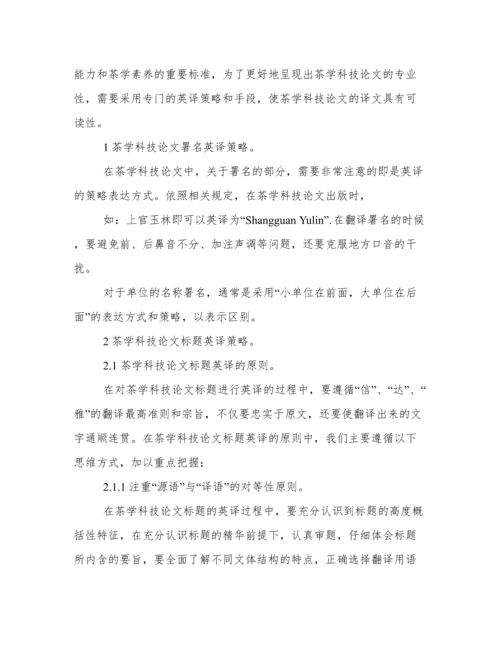 能力和茶学素养的重要标准，为了更好地呈现出茶学科技论文的专业性，需要采用专门的英译策略和手段，使茶学科技论文的译文具有可读性。

1 茶学科技论文署名英译策略。

在茶学科技论文中，关于署名的部分，需要非常注意的即是英译的策略表达方式。依照相关规定，在茶学科技论文出版时，

如：上官玉林即可以英译为“Shangguan Yulin”.在翻译署名的时候，要避免前、后鼻音不分、加注声调等问题，还要克服地方口音的干扰。

对于单位的名称署名，通常是采用“小单位在前面，大单位在后面”的表达方式和策略，以表示区别。

2 茶学科技论文标题英译策略。

2.1 茶学科技论文标题英译的原则。

在对茶学科技论文标题进行英译的过程中，要遵循“信”、“达”、“雅”的翻译最高准则和宗旨，不仅要忠实于原文，还要使翻译出来的文字通顺连贯。在茶学科技论文标题英译的原则中，我们主要遵循以下思维方式，加以重点把握：

2.1.1 注重“源语”与“译语”的对等性原则。

在茶学科技论文标题的英译过程中，要充分认识到标题的高度概括性特征，在充分认识标题的精华前提下，认真审题，仔细体会标题所内含的要旨，要全面了解不同文体结构的特点，正确选择翻译用语